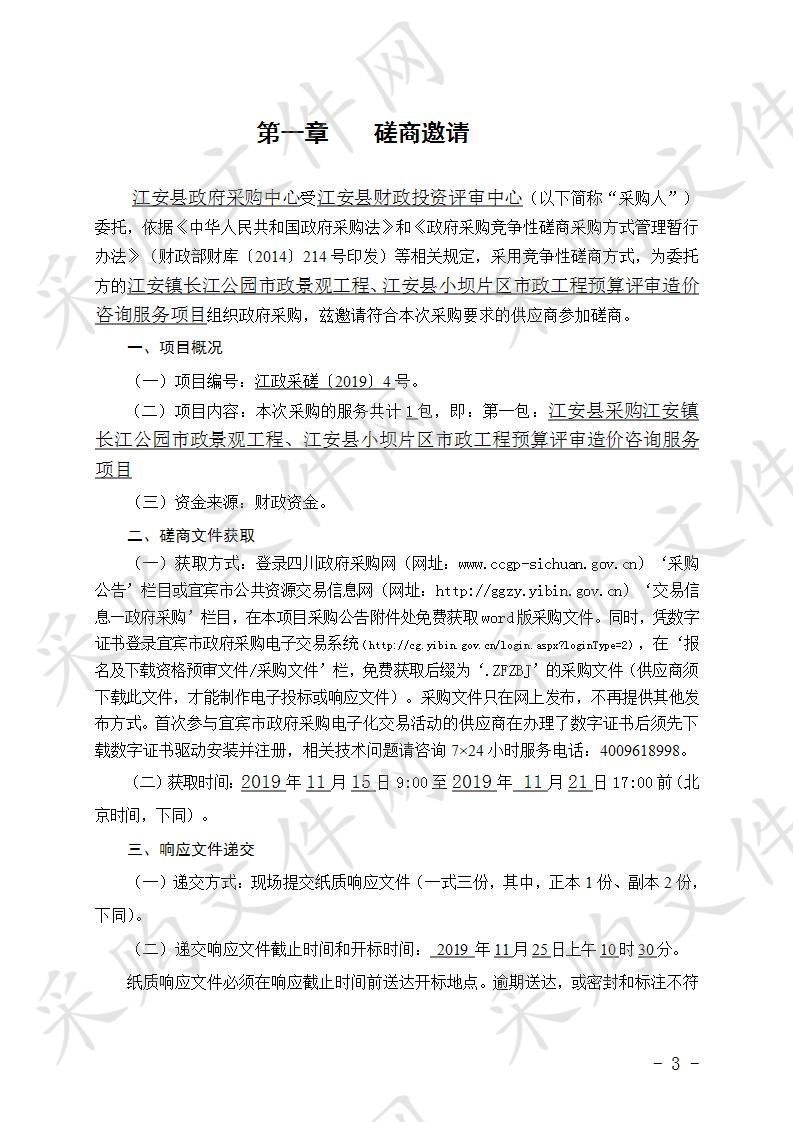 第一章　　磋商邀请

江安县政府采购中心受江安县财政投资评审中心（以下简称“采购人”）委托，依据《中华人民共和国政府采购法》和《政府采购竞争性磋商采购方式管理暂行办法》（财政部财库〔2014〕214号印发）等相关规定，采用竞争性磋商方式，为委托方的江安镇长江公园市政景观工程、江安县小坝片区市政工程预算评审造价咨询服务项目组织政府采购，兹邀请符合本次采购要求的供应商参加磋商。

一、项目概况

（一）项目编号：江政采磋〔2019〕4号。

（二）项目内容：本次采购的服务共计1包，即：第一包：江安县采购江安镇长江公园市政景观工程、江安县小坝片区市政工程预算评审造价咨询服务项目

（三）资金来源：财政资金。

二、磋商文件获取

（一）获取方式：登录四川政府采购网（网址：www.ccgp-sichuan.gov.cn）‘采购公告’栏目或宜宾市公共资源交易信息网（网址：http://ggzy.yibin.gov.cn）‘交易信息—政府采购’栏目，在本项目采购公告附件处免费获取word版采购文件。同时，凭数字证书登录宜宾市政府采购电子交易系统（http://cg.yibin.gov.cn/login.aspx?loginType=2），在‘报名及下载资格预审文件/采购文件’栏，免费获取后缀为‘.ZFZBJ’的采购文件（供应商须下载此文件，才能制作电子投标或响应文件）。采购文件只在网上发布，不再提供其他发布方式。首次参与宜宾市政府采购电子化交易活动的供应商在办理了数字证书后须先下载数字证书驱动安装并注册，相关技术问题请咨询7×24小时服务电话：4009618998。

（二）获取时间：2019年11月15日9:00至2019年11月21日17:00前（北京时间，下同）。

三、响应文件递交

（一）递交方式：现场提交纸质响应文件（一式三份，其中，正本1份、副本2份，下同）。

（二）递交响应文件截止时间和开标时间：2019年11月25日上午10时30分。

纸质响应文件必须在响应截止时间前送达开标地点。逾期送达，或密封和标注不符

- 3 -